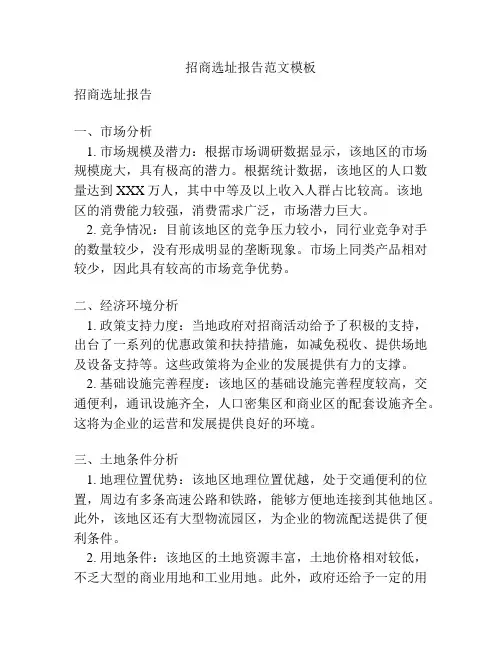 招商选址报告范文模板

招商选址报告

一、市场分析

1. 市场规模及潜力：根据市场调研数据显示，该地区的市场规模庞大，具有极高的潜力。根据统计数据，该地区的人口数量达到 XXX 万人，其中中等及以上收入人群占比较高。该地区的消费能力较强，消费需求广泛，市场潜力巨大。

2. 竞争情况：目前该地区的竞争压力较小，同行业竞争对手的数量较少，没有形成明显的垄断现象。市场上同类产品相对较少，因此具有较高的市场竞争优势。

二、经济环境分析

1. 政策支持力度：当地政府对招商活动给予了积极的支持，出台了一系列的优惠政策和扶持措施，如减免税收、提供场地及设备支持等。这些政策将为企业的发展提供有力的支撑。

2. 基础设施完善程度：该地区的基础设施完善程度较高，交通便利，通讯设施齐全，人口密集区和商业区的配套设施齐全。这将为企业的运营和发展提供良好的环境。

三、土地条件分析

1. 地理位置优势：该地区地理位置优越，处于交通便利的位置，周边有多条高速公路和铁路，能够方便地连接到其他地区。此外，该地区还有大型物流园区，为企业的物流配送提供了便利条件。

2. 用地条件：该地区的土地资源丰富，土地价格相对较低，不乏大型的商业用地和工业用地。此外，政府还给予一定的用